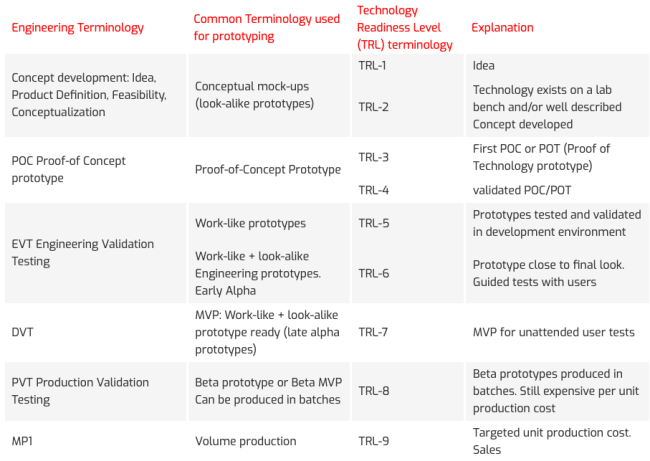 | Engineering Terminology | Common Terminology used for prototyping | Technology Readiness Level (TRL) terminology | Explanation |
|---|---|---|---|
| Concept development: Idea, Product Definition, Feasibility, Conceptualization | Conceptual mock-ups (look-alike prototypes) | TRL-1 | Idea |
| | | TRL-2 | Technology exists on a lab bench and/or well described Concept developed |
| POC Proof-of Concept prototype | Proof-of-Concept Prototype | TRL-3 | First POC or POT (Proof of Technology prototype) |
| | | TRL-4 | validated POC/POT |
| EVT Engineering Validation Testing | Work-like prototypes | TRL-5 | Prototypes tested and validated in development environment |
| | Work-like + look-alike Engineering prototypes. Early Alpha | TRL-6 | Prototype close to final look. Guided tests with users |
| DVT | MVP: Work-like + look-alike prototype ready (late alpha prototypes) | TRL-7 | MVP for unattended user tests |
| PVT Production Validation Testing | Beta prototype or Beta MVP Can be produced in batches | TRL-8 | Beta prototypes produced in batches. Still expensive per unit production cost |
| MP1 | Volume production | TRL-9 | Targeted unit production cost. Sales |